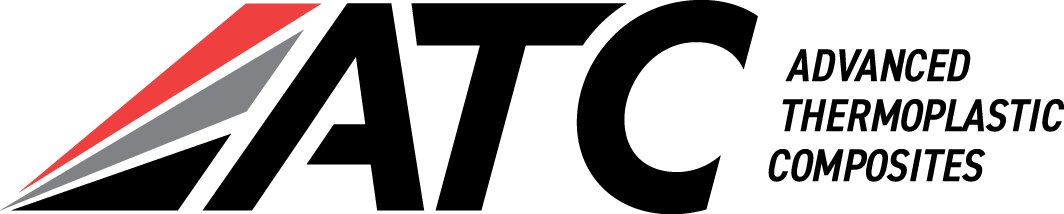 ATC

ADVANCED THERMOPLASTIC COMPOSITES